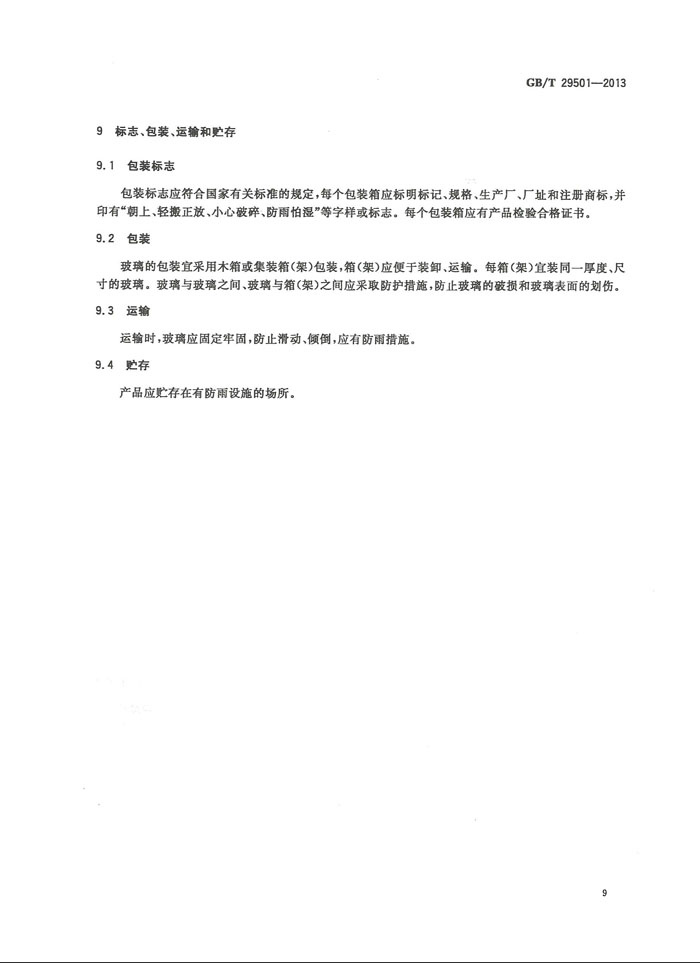 GB/T 29501—2013

9 标志、包装、运输和贮存

9.1 包装标志

包装标志应符合国家有关标准的规定，每个包装箱应标明标记、规格、生产厂、厂址和注册商标，并印有“朝上、轻搬正放、小心破碎、防雨怕湿”等字样或标志。每个包装箱应有产品检验合格证书。

9.2 包装

玻璃的包装宜采用木箱或集装箱(架)包装，箱(架)应便于装卸、运输。每箱(架)宜装同一厚度、尺寸的玻璃。玻璃与玻璃之间、玻璃与箱(架)之间应采取防护措施，防止玻璃的破损和玻璃表面的划伤。

9.3 运输

运输时，玻璃应固定牢固，防止滑动、倾倒，应有防雨措施。

9.4 贮存

产品应贮存在有防雨设施的场所。

9